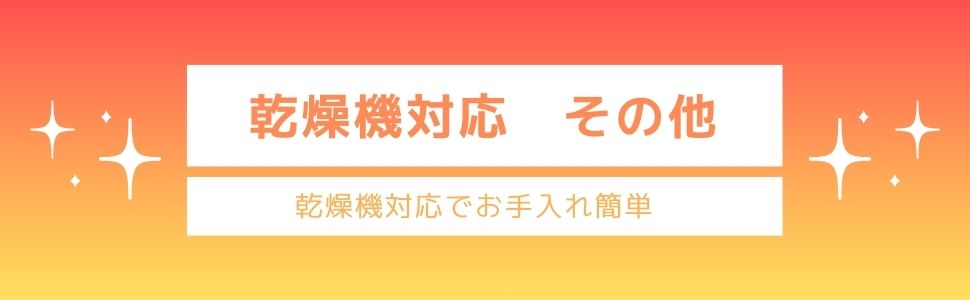 乾燥機対応　その他

乾燥機対応でお手入れ簡単